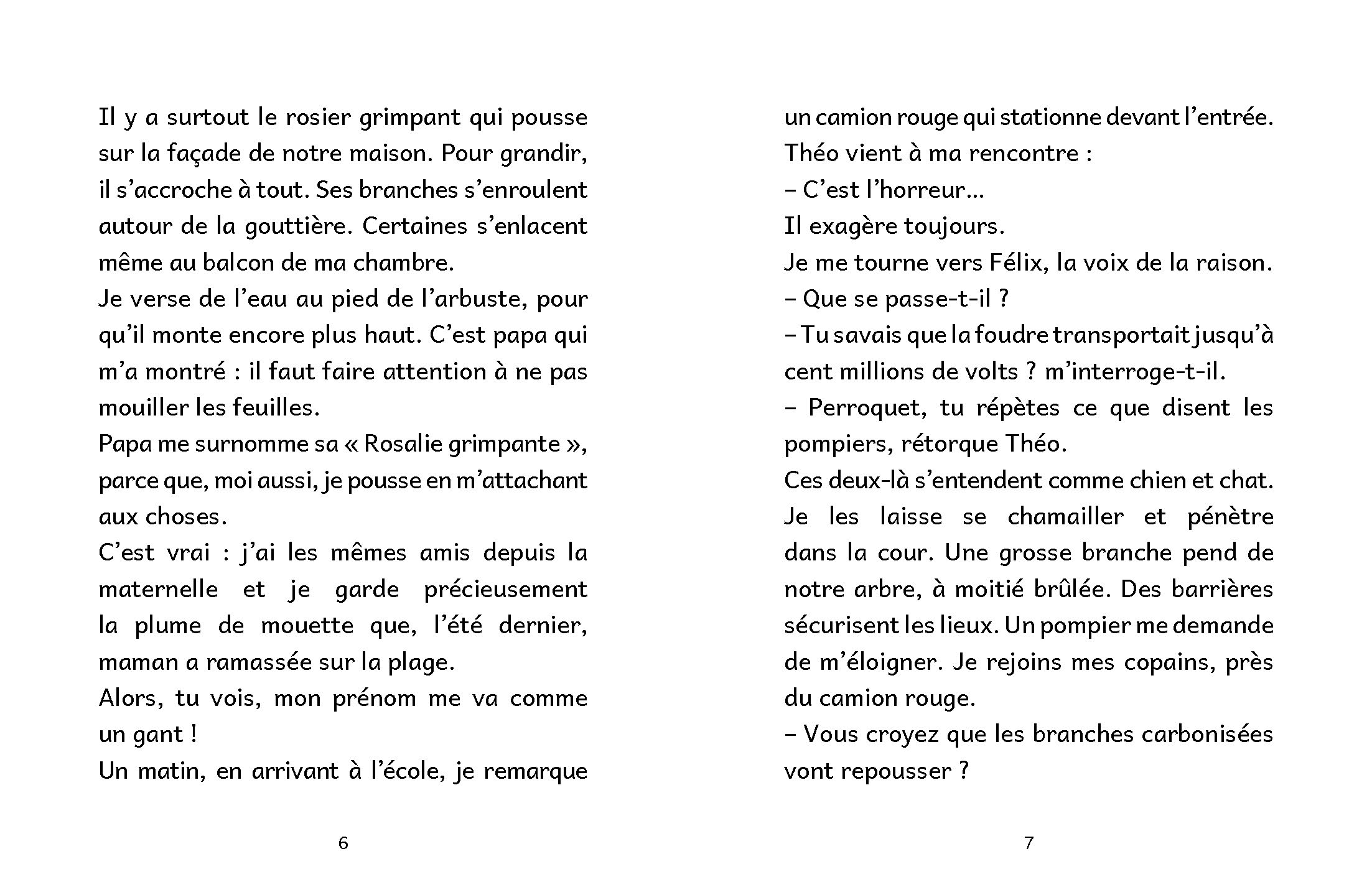 Il y a surtout le rosier grimpant qui pousse sur la façade de notre maison. Pour grandir, il s'accroche à tout. Ses branches s'enroulent autour de la gouttière. Certaines s'enlacent même au balcon de ma chambre.
Je verse de l'eau au pied de l'arbuste, pour qu'il monte encore plus haut. C'est papa qui m'a montré : il faut faire attention à ne pas mouiller les feuilles.
Papa me surnomme sa « Rosalie grimpante », parce que, moi aussi, je pousse en m'attachant aux choses.
C'est vrai : j'ai les mêmes amis depuis la maternelle et je garde précieusement la plume de mouette que, l'été dernier, maman a ramassée sur la plage.
Alors, tu vois, mon prénom me va comme un gant !
Un matin, en arrivant à l'école, je remarque

6

un camion rouge qui stationne devant l'entrée.
Théo vient à ma rencontre :
– C'est l'horreur...
Il exagère toujours.
Je me tourne vers Félix, la voix de la raison.
– Que se passe-t-il ?
– Tu savais que la foudre transportait jusqu'à cent millions de volts ? m'interroge-t-il.
– Perroquet, tu répètes ce que disent les pompiers, rétorque Théo.
Ces deux-là s'entendent comme chien et chat.
Je les laisse se chamailler et pénètre dans la cour. Une grosse branche pend de notre arbre, à moitié brûlée. Des barrières sécurisent les lieux. Un pompier me demande de m'éloigner. Je rejoins mes copains, près du camion rouge.
– Vous croyez que les branches carbonisées vont repousser ?

7